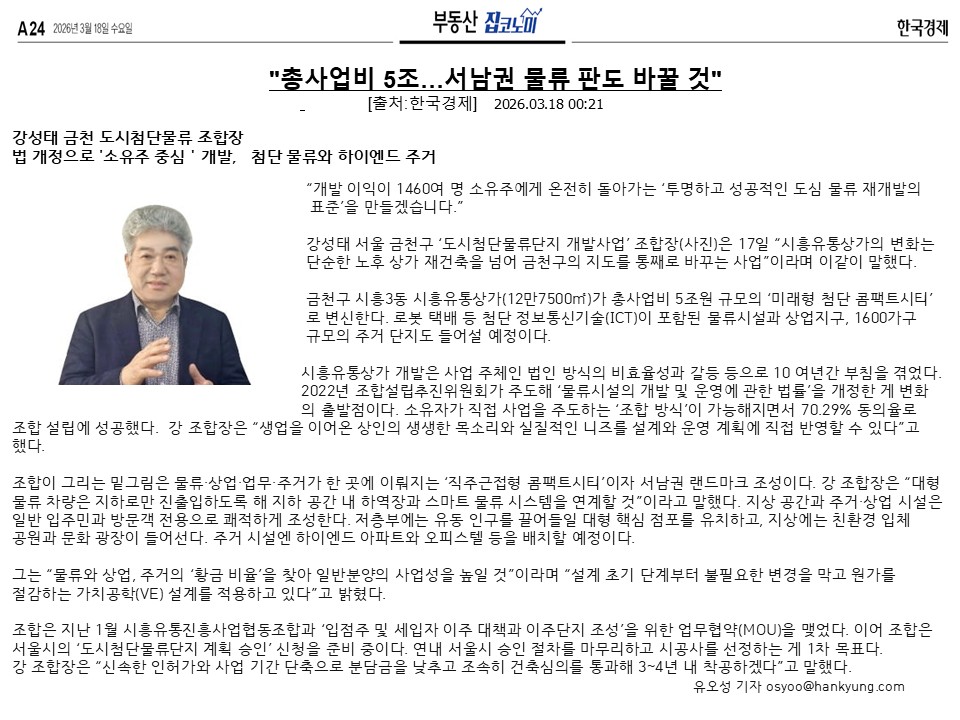 A24 2026년 3월 18일 수요일

부동산 집코노미

한국경제

"총사업비 5조...서남권 물류 판도 바꿀 것"

[출처:한국경제] 2026.03.18 00:21

강성태 금천 도시첨단물류 조합장
법 개정으로 '소유주 중심 ' 개발, 첨단 물류와 하이엔드 주거

"개발 이익이 1460여 명 소유주에게 온전히 돌아가는 '투명하고 성공적인 도심 물류 재개발의 표준'을 만들겠습니다."

강성태 서울 금천구 '도시첨단물류단지 개발사업' 조합장(사진)은 17일 "시흥유통상가의 변화는 단순한 노후 상가 재건축을 넘어 금천구의 지도를 통째로 바꾸는 사업"이라며 이같이 말했다.

금천구 시흥3동 시흥유통상가(12만7500㎡)가 총사업비 5조원 규모의 '미래형 첨단 콤팩트시티'로 변신한다. 로봇 택배 등 첨단 정보통신기술(ICT)이 포함된 물류시설과 상업지구, 1600가구 규모의 주거 단지도 들어설 예정이다.

시흥유통상가 개발은 사업 주체인 법인 방식의 비효율성과 갈등 등으로 10 여년간 부침을 겪었다. 2022년 조합설립추진위원회가 주도해 '물류시설의 개발 및 운영에 관한 법률'을 개정한 게 변화의 출발점이다. 소유자가 직접 사업을 주도하는 '조합 방식'이 가능해지면서 70.29% 동의율로 조합 설립에 성공했다. 강 조합장은 "생업을 이어온 상인의 생생한 목소리와 실질적인 니즈를 설계와 운영 계획에 직접 반영할 수 있다"고 했다.

조합이 그리는 밑그림은 물류·상업·업무·주거가 한 곳에 이뤄지는 '직주근접형 콤팩트시티'이자 서남권 랜드마크 조성이다. 강 조합장은 "대형 물류 차량은 지하로만 진출입하도록 해 지하 공간 내 하역장과 스마트 물류 시스템을 연계할 것"이라고 말했다. 지상 공간과 주거·상업 시설은 일반 입주민과 방문객 전용으로 쾌적하게 조성한다. 저층부에는 유동 인구를 끌어들일 대형 핵심 점포를 유치하고, 지상에는 친환경 입체 공원과 문화 광장이 들어선다. 주거 시설엔 하이엔드 아파트와 오피스텔 등을 배치할 예정이다.

그는 "물류와 상업, 주거의 '황금 비율'을 찾아 일반분양의 사업성을 높일 것"이라며 "설계 초기 단계부터 불필요한 변경을 막고 원가를 절감하는 가치공학(VE) 설계를 적용하고 있다"고 밝혔다.

조합은 지난 1월 시흥유통진흥사업협동조합과 '입점주 및 세입자 이주 대책과 이주단지 조성'을 위한 업무협약(MOU)을 맺었다. 이어 조합은 서울시의 '도시첨단물류단지 계획 승인' 신청을 준비 중이다. 연내 서울시 승인 절차를 마무리하고 시공사를 선정하는 게 1차 목표다. 강 조합장은 "신속한 인허가와 사업 기간 단축으로 분담금을 낮추고 조속히 건축심의를 통과해 3~4년 내 착공하겠다"고 말했다.

유오성 기자 osyoo@hankyung.com